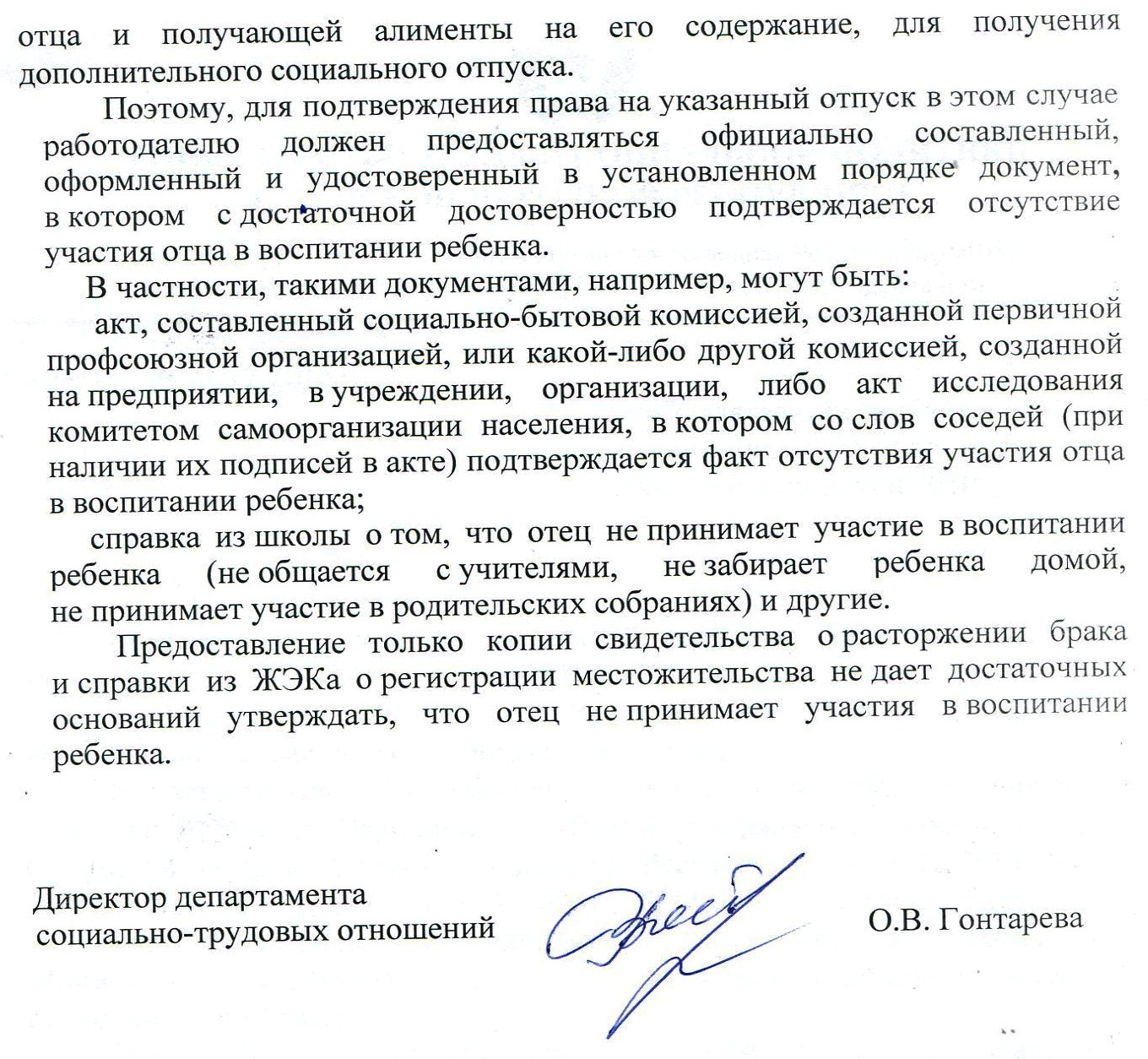 отца и получающей алименты на его содержание, для получения дополнительного социального отпуска.

Поэтому, для подтверждения права на указанный отпуск в этом случае работодателю должен предоставляться официально составленный, оформленный и удостоверенный в установленном порядке документ, в котором с достаточной достоверностью подтверждается отсутствие участия отца в воспитании ребенка.

В частности, такими документами, например, могут быть:

акт, составленный социально-бытовой комиссией, созданной первичной профсоюзной организацией, или какой-либо другой комиссией, созданной на предприятии, в учреждении, организации, либо акт исследования комитетом самоорганизации населения, в котором со слов соседей (при наличии их подписей в акте) подтверждается факт отсутствия участия отца в воспитании ребенка;

справка из школы о том, что отец не принимает участие в воспитании ребенка (не общается с учителями, не забирает ребенка домой, не принимает участие в родительских собраниях) и другие.

Предоставление только копии свидетельства о расторжении брака и справки из ЖЭКа о регистрации местожительства не дает достаточных оснований утверждать, что отец не принимает участия в воспитании ребенка.

Директор департамента социально-трудовых отношений

О.В. Гонтарева